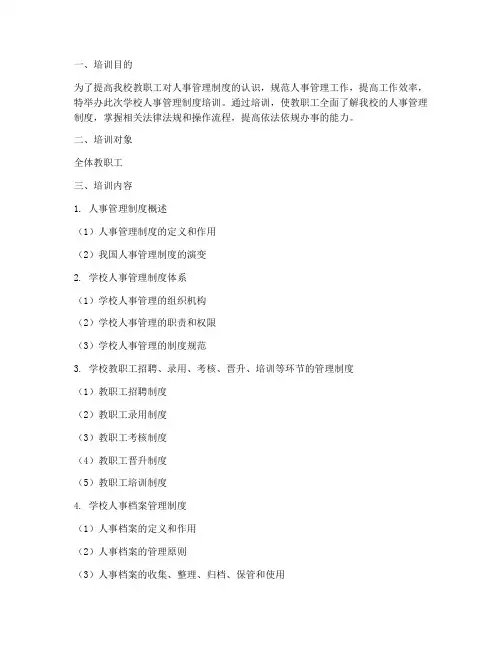 一、培训目的

为了提高我校教职工对人事管理制度的认识，规范人事管理工作，提高工作效率，特举办此次学校人事管理制度培训。通过培训，使教职工全面了解我校的人事管理制度，掌握相关法律法规和操作流程，提高依法依规办事的能力。

二、培训对象

全体教职工

三、培训内容

1. 人事管理制度概述

（1）人事管理制度的定义和作用

（2）我国人事管理制度的演变

2. 学校人事管理制度体系

（1）学校人事管理的组织机构

（2）学校人事管理的职责和权限

（3）学校人事管理的制度规范

3. 学校教职工招聘、录用、考核、晋升、培训等环节的管理制度

（1）教职工招聘制度

（2）教职工录用制度

（3）教职工考核制度

（4）教职工晋升制度

（5）教职工培训制度

4. 学校人事档案管理制度

（1）人事档案的定义和作用

（2）人事档案的管理原则

（3）人事档案的收集、整理、归档、保管和使用